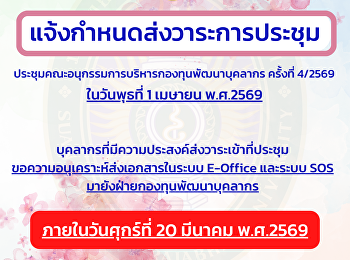 แจ้งกำหนดส่งวาระการประชุม

ประชุมคณะอนุกรรมการบริหารกองทุนพัฒนาบุคลากร ครั้งที่ 4/2569
ในวันพุธที่ 1 เมษายน พ.ศ.2569

บุคลากรที่มีความประสงค์ส่งวาระเข้าที่ประชุม
ขอความอนุเคราะห์ส่งเอกสารในระบบ E-Office และระบบ SOS
มายังฝ่ายกองทุนพัฒนาบุคลากร

ภายในวันศุกร์ที่ 20 มีนาคม พ.ศ.2569